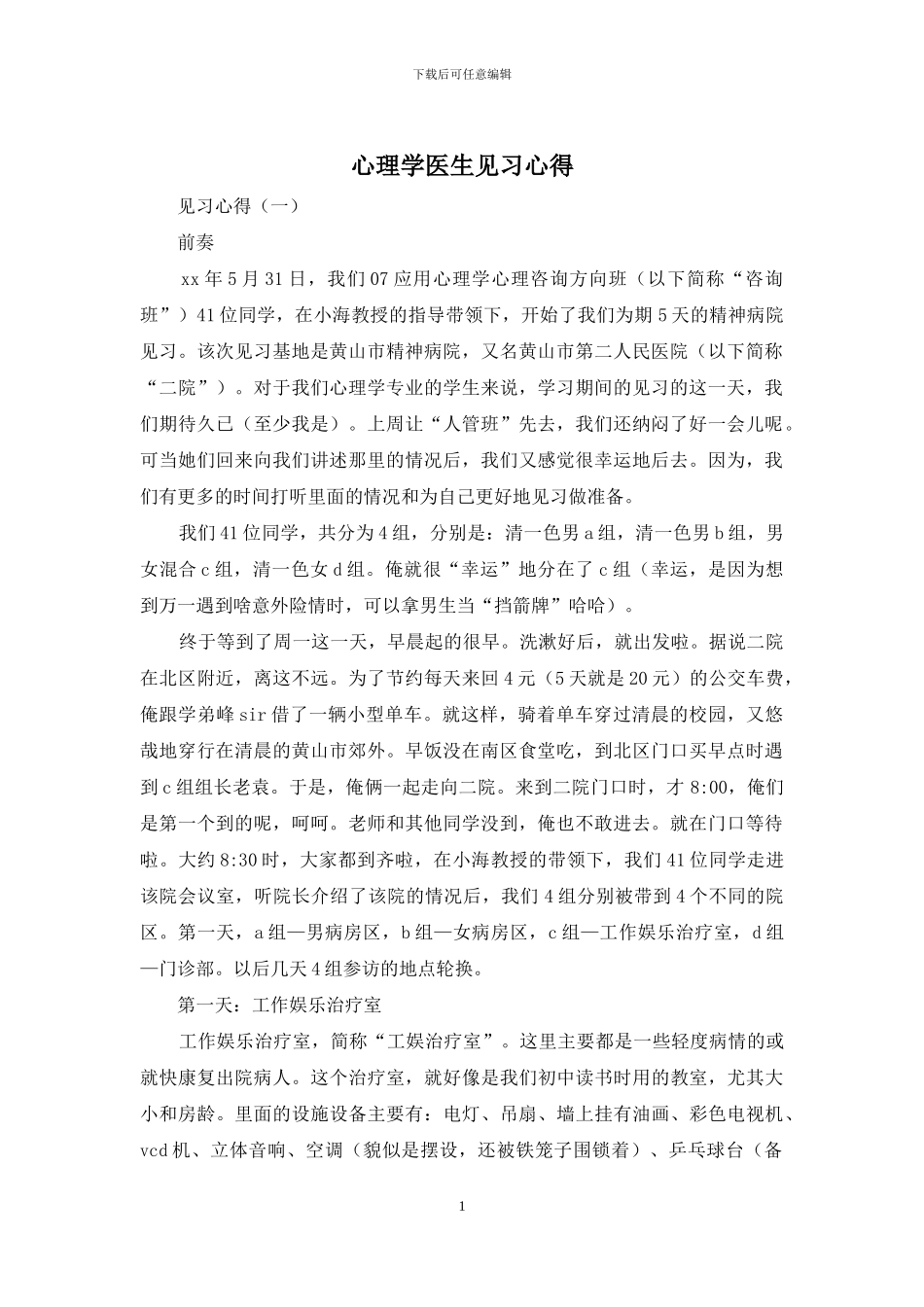 下载后可任意编辑

心理学医生见习心得

见习心得（一）

前奏

xx 年 5 月 31 日，我们 07 应用心理学心理咨询方向班（以下简称“咨询班”）41 位同学，在小海教授的指导带领下，开始了我们为期 5 天的精神病院见习。该次见习基地是黄山市精神病院，又名黄山市第二人民医院（以下简称“二院”）。对于我们心理学专业的学生来说，学习期间的见习的这一天，我们期待久已（至少我是）。上周让“人管班”先去，我们还纳闷了好一会儿呢。可当她们回来向我们讲述那里的情况后，我们又感觉很幸运地后去。因为，我们有更多的时间打听里面的情况和为自己更好地见习做准备。

我们 41 位同学，共分为 4 组，分别是：清一色男 a 组，清一色男 b 组，男女混合 c 组，清一色女 d 组。俺就很“幸运”地分在了 c 组（幸运，是因为想到万一遇到啥意外险情时，可以拿男生当“挡箭牌”哈哈）。

终于等到了周一这一天，早晨起的很早。洗漱好后，就出发啦。据说二院在北区附近，离这不远。为了节约每天来回 4 元（5 天就是 20 元）的公交车费，俺跟学弟峰 sir 借了一辆小型单车。就这样，骑着单车穿过清晨的校园，又悠哉地穿行在清晨的黄山市郊外。早饭没在南区食堂吃，到北区门口买早点时遇到 c 组组长老袁。于是，俺俩一起走向二院。来到二院门口时，才 8:00，俺们是第一个到的呢，呵呵。老师和其他同学没到，俺也不敢进去。就在门口等待啦。大约 8:30 时，大家都到齐啦，在小海教授的带领下，我们 41 位同学走进该院会议室，听院长介绍了该院的情况后，我们 4 组分别被带到 4 个不同的院区。第一天，a 组—男病房区，b 组—女病房区，c 组—工作娱乐治疗室，d 组—门诊部。以后几天 4 组参访的地点轮换。

第一天：工作娱乐治疗室

工作娱乐治疗室，简称“工娱治疗室”。这里主要都是一些轻度病情的或就快康复出院病人。这个治疗室，就好像是我们初中读书时用的教室，尤其大小和房龄。里面的设施设备主要有：电灯、吊扇、墙上挂有油画、彩色电视机、vcd 机、立体音响、空调（貌似是摆设，还被铁笼子围锁着）、乒乓球台（备

1